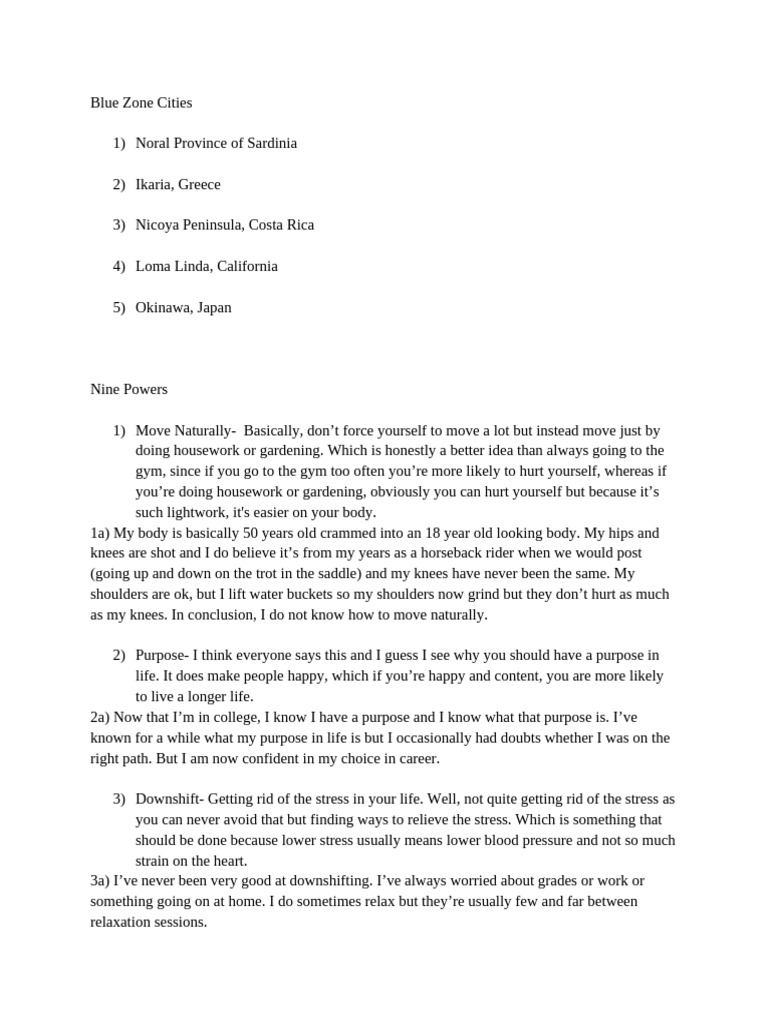 Blue Zone Cities

1) Noral Province of Sardinia

2) Ikaria, Greece

3) Nicoya Peninsula, Costa Rica

4) Loma Linda, California

5) Okinawa, Japan

Nine Powers

1) Move Naturally- Basically, don’t force yourself to move a lot but instead move just by doing housework or gardening. Which is honestly a better idea than always going to the gym, since if you go to the gym too often you’re more likely to hurt yourself, whereas if you’re doing housework or gardening, obviously you can hurt yourself but because it’s such lightwork, it's easier on your body.

1a) My body is basically 50 years old crammed into an 18 year old looking body. My hips and knees are shot and I do believe it’s from my years as a horseback rider when we would post (going up and down on the trot in the saddle) and my knees have never been the same. My shoulders are ok, but I lift water buckets so my shoulders now grind but they don’t hurt as much as my knees. In conclusion, I do not know how to move naturally.

2) Purpose- I think everyone says this and I guess I see why you should have a purpose in life. It does make people happy, which if you’re happy and content, you are more likely to live a longer life.

2a) Now that I’m in college, I know I have a purpose and I know what that purpose is. I’ve known for a while what my purpose in life is but I occasionally had doubts whether I was on the right path. But I am now confident in my choice in career.

3) Downshift- Getting rid of the stress in your life. Well, not quite getting rid of the stress as you can never avoid that but finding ways to relieve the stress. Which is something that should be done because lower stress usually means lower blood pressure and not so much strain on the heart.

3a) I’ve never been very good at downshifting. I’ve always worried about grades or work or something going on at home. I do sometimes relax but they’re usually few and far between relaxation sessions.